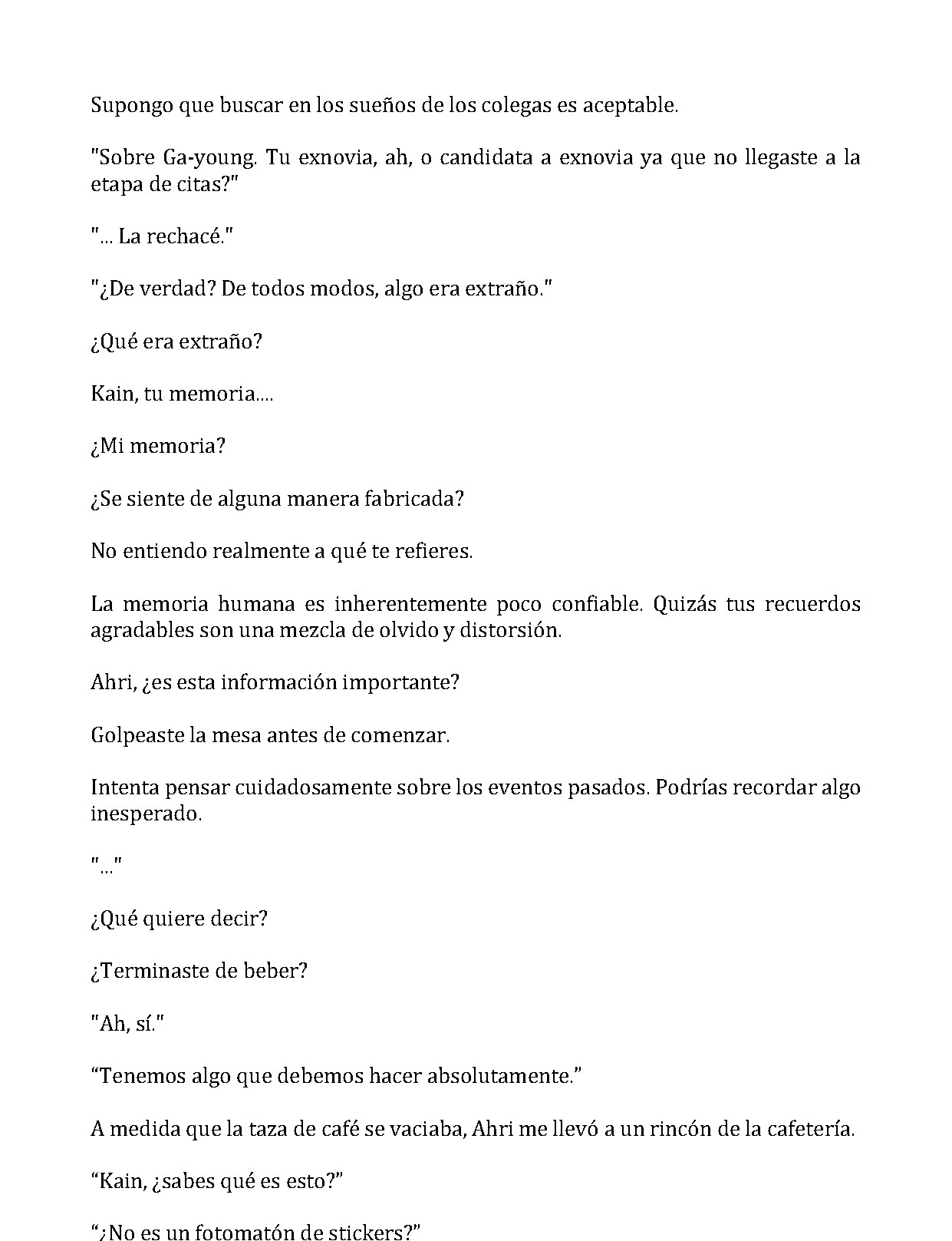 Supongo que buscar en los sueños de los colegas es aceptable.

"Sobre Ga-young. Tu exnovia, ah, o candidata a exnovia ya que no llegaste a la etapa de citas?"

"... La rechacé."

"¿De verdad? De todos modos, algo era extraño."

¿Qué era extraño?

Kain, tu memoria....

¿Mi memoria?

¿Se siente de alguna manera fabricada?

No entiendo realmente a qué te refieres.

La memoria humana es inherentemente poco confiable. Quizás tus recuerdos agradables son una mezcla de olvido y distorsión.

Ahri, ¿es esta información importante?

Golpeaste la mesa antes de comenzar.

Intenta pensar cuidadosamente sobre los eventos pasados. Podrías recordar algo inesperado.

"..."

¿Qué quiere decir?

¿Terminaste de beber?

"Ah, sí."

“Tenemos algo que debemos hacer absolutamente.”

A medida que la taza de café se vaciaba, Ahri me llevó a un rincón de la cafetería.

“Kain, ¿sabes qué es esto?”

“¿No es un fotomatón de stickers?”